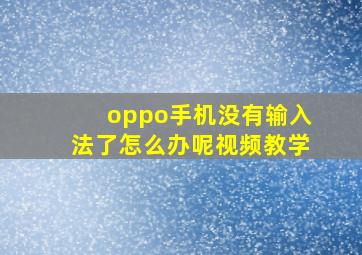 oppo手机没有输入法了怎么办呢视频教学